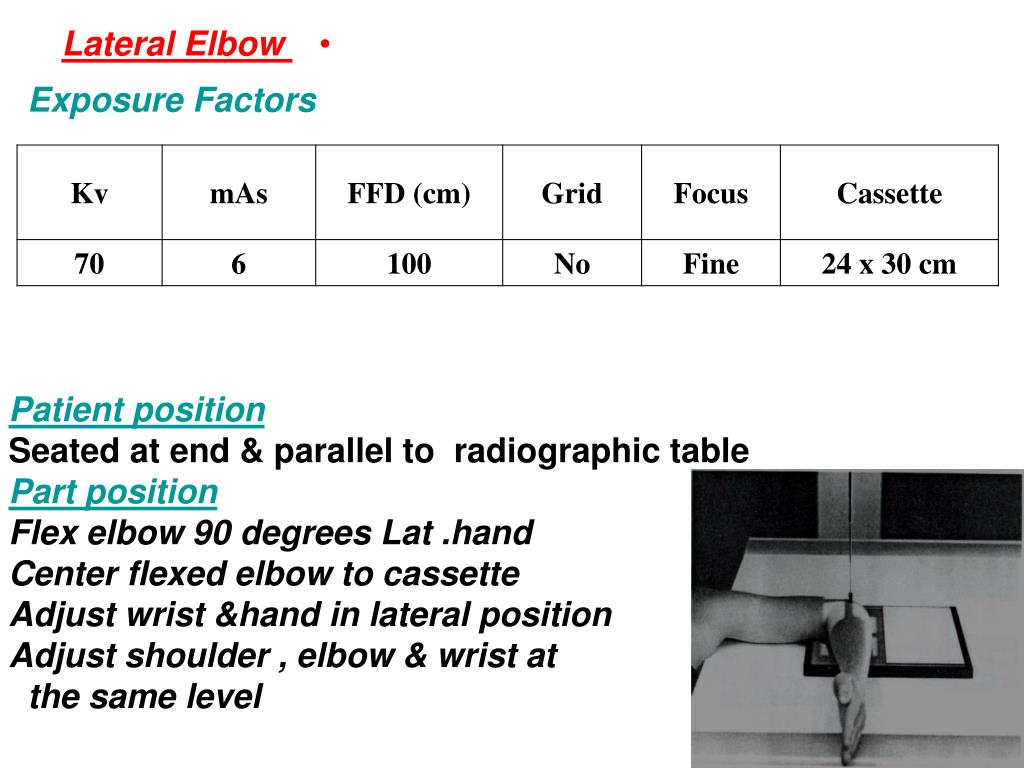 Lateral Elbow •

Exposure Factors

| Kv | mAs | FFD (cm) | Grid | Focus | Cassette |
|---|---|---|---|---|---|
| 70 | 6 | 100 | No | Fine | 24 x 30 cm |

Patient position
Seated at end & parallel to radiographic table
Part position
Flex elbow 90 degrees Lat .hand
Center flexed elbow to cassette
Adjust wrist &hand in lateral position
Adjust shoulder , elbow & wrist at the same level